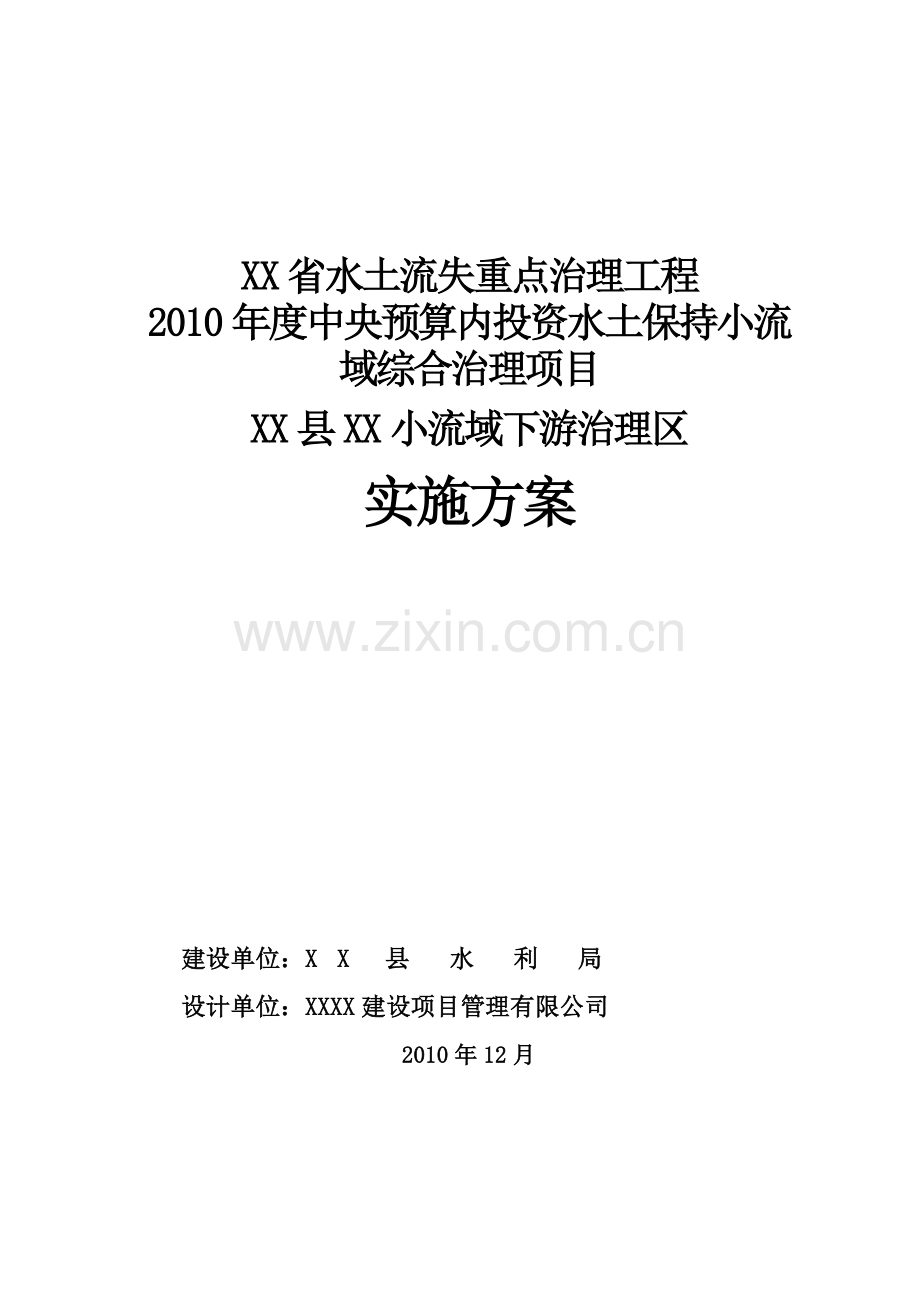 XX省水土流失重点治理工程
2010年度中央预算内投资水土保持小流域综合治理项目

XX县XX小流域下游治理区

实施方案

www.zixin.com.cn

建设单位：X X 县 水 利 局

设计单位：XXXX建设项目管理有限公司

2010年12月